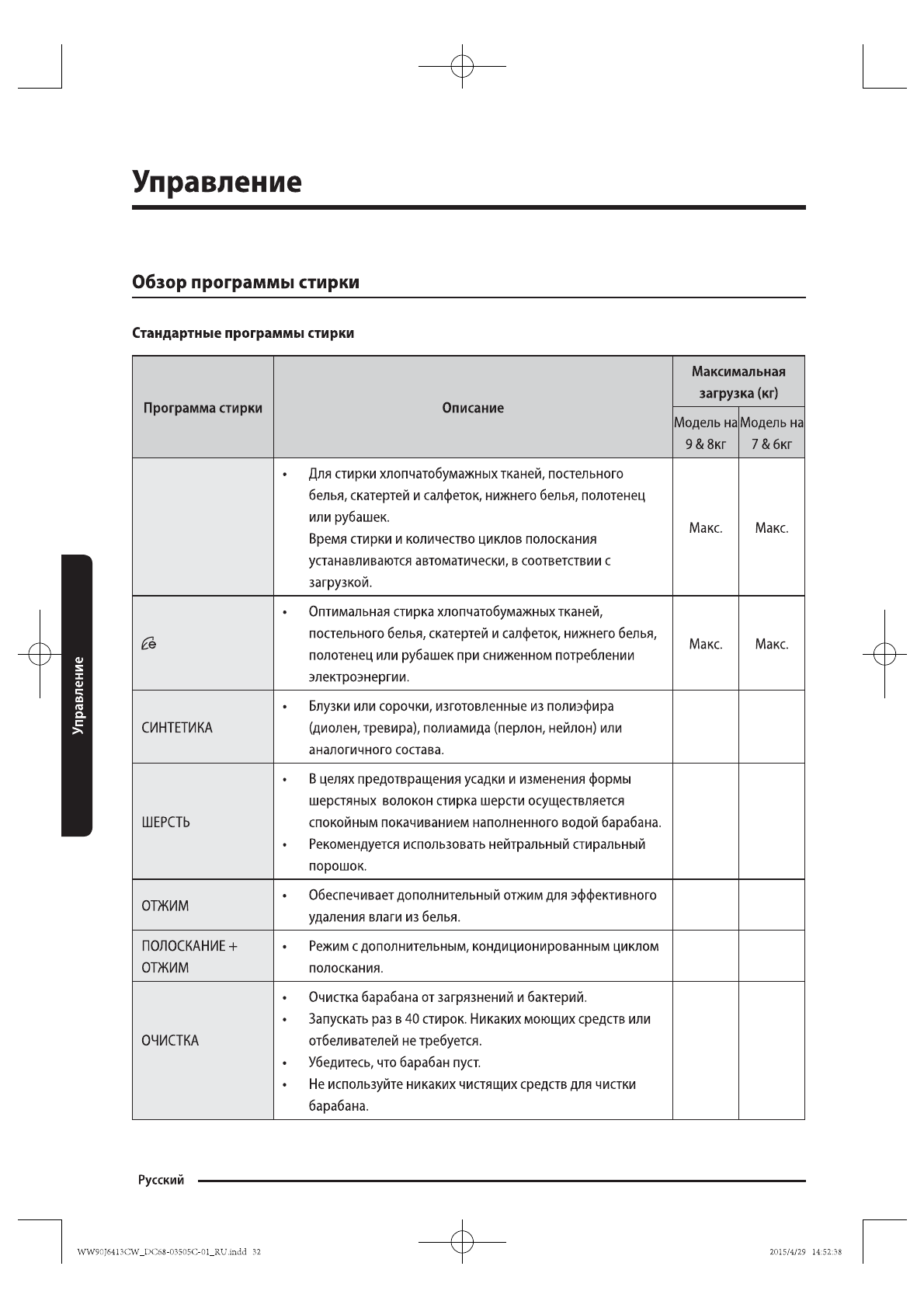 Управление

Обзор программы стирки

Стандартные программы стирки

| Программа стирки | Описание | Максимальная загрузка (кг) Модель на 9 & 8кг | Максимальная загрузка (кг) Модель на 7 & 6кг |
|---|---|---|---|
| | • Для стирки хлопчатобумажных тканей, постельного белья, скатертей и салфеток, нижнего белья, полотенец или рубашек. Время стирки и количество циклов полоскания устанавливаются автоматически, в соответствии с загрузкой. | Макс. | Макс. |
| | • Оптимальная стирка хлопчатобумажных тканей, постельного белья, скатертей и салфеток, нижнего белья, полотенец или рубашек при сниженном потреблении электроэнергии. | Макс. | Макс. |
| СИНТЕТИКА | • Блузки или сорочки, изготовленные из полиэфира (диолен, тревира), полиамида (перлон, нейлон) или аналогичного состава. | | |
| ШЕРСТЬ | • В целях предотвращения усадки и изменения формы шерстяных волокон стирка шерсти осуществляется спокойным покачиванием наполненного водой барабана. • Рекомендуется использовать нейтральный стиральный порошок. | | |
| ОТЖИМ | • Обеспечивает дополнительный отжим для эффективного удаления влаги из белья. | | |
| ПОЛОСКАНИЕ + ОТЖИМ | • Режим с дополнительным, кондиционированным циклом полоскания. | | |
| ОЧИСТКА | • Очистка барабана от загрязнений и бактерий. • Запускать раз в 40 стирок. Никаких моющих средств или отбеливателей не требуется. • Убедитесь, что барабан пуст. • Не используйте никаких чистящих средств для чистки барабана. | | |

Управление

Русский

WW90J6413CW_DC68-03505C-01_RU.indd 32
2015/4/29 14:52:38